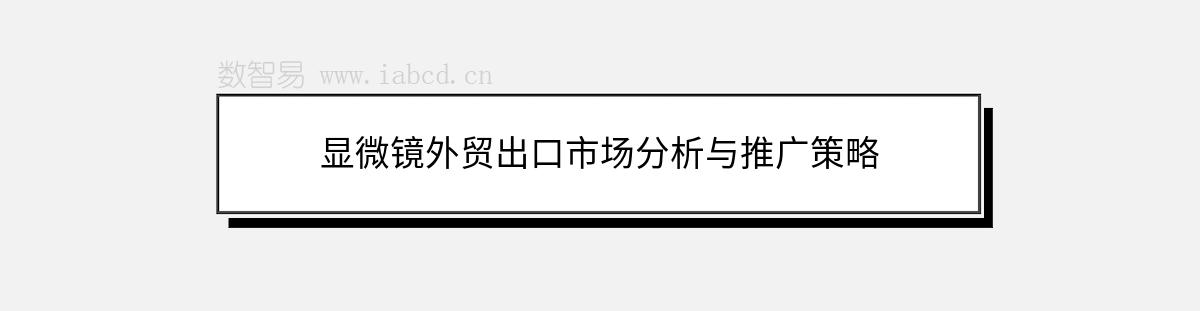 数智易 www.iabcd.cn

显微镜外贸出口市场分析与推广策略